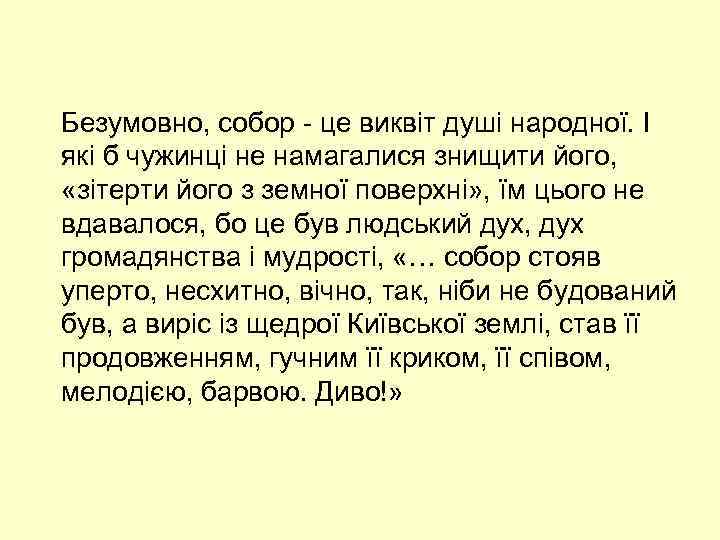 Безумовно, собор - це виквіт душі народної. І які б чужинці не намагалися знищити його, «зітерти його з земної поверхні», їм цього не вдавалося, бо це був людський дух, дух громадянства і мудрості, «… собор стояв уперто, несхитно, вічно, так, ніби не будований був, а виріс із щедрої Київської землі, став її продовженням, гучним її криком, її співом, мелодією, барвою. Диво!»